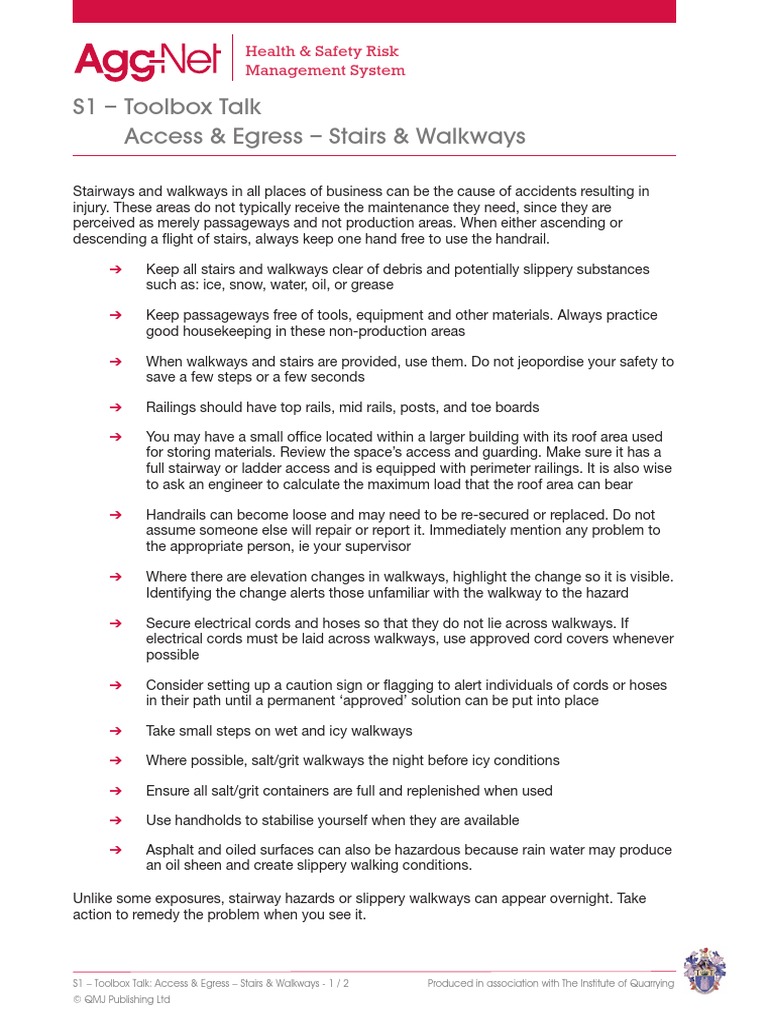 Agg-Net
Health & Safety Risk Management System

S1 – Toolbox Talk
Access & Egress – Stairs & Walkways

Stairways and walkways in all places of business can be the cause of accidents resulting in injury. These areas do not typically receive the maintenance they need, since they are perceived as merely passageways and not production areas. When either ascending or descending a flight of stairs, always keep one hand free to use the handrail.

➔ Keep all stairs and walkways clear of debris and potentially slippery substances such as: ice, snow, water, oil, or grease

➔ Keep passageways free of tools, equipment and other materials. Always practice good housekeeping in these non-production areas

➔ When walkways and stairs are provided, use them. Do not jeopordise your safety to save a few steps or a few seconds

➔ Railings should have top rails, mid rails, posts, and toe boards

➔ You may have a small office located within a larger building with its roof area used for storing materials. Review the space's access and guarding. Make sure it has a full stairway or ladder access and is equipped with perimeter railings. It is also wise to ask an engineer to calculate the maximum load that the roof area can bear

➔ Handrails can become loose and may need to be re-secured or replaced. Do not assume someone else will repair or report it. Immediately mention any problem to the appropriate person, ie your supervisor

➔ Where there are elevation changes in walkways, highlight the change so it is visible. Identifying the change alerts those unfamiliar with the walkway to the hazard

➔ Secure electrical cords and hoses so that they do not lie across walkways. If electrical cords must be laid across walkways, use approved cord covers whenever possible

➔ Consider setting up a caution sign or flagging to alert individuals of cords or hoses in their path until a permanent 'approved' solution can be put into place

➔ Take small steps on wet and icy walkways

➔ Where possible, salt/grit walkways the night before icy conditions

➔ Ensure all salt/grit containers are full and replenished when used

➔ Use handholds to stabilise yourself when they are available

➔ Asphalt and oiled surfaces can also be hazardous because rain water may produce an oil sheen and create slippery walking conditions.

Unlike some exposures, stairway hazards or slippery walkways can appear overnight. Take action to remedy the problem when you see it.

S1 – Toolbox Talk: Access & Egress – Stairs & Walkways - 1 / 2
© QMJ Publishing Ltd
Produced in association with The Institute of Quarrying